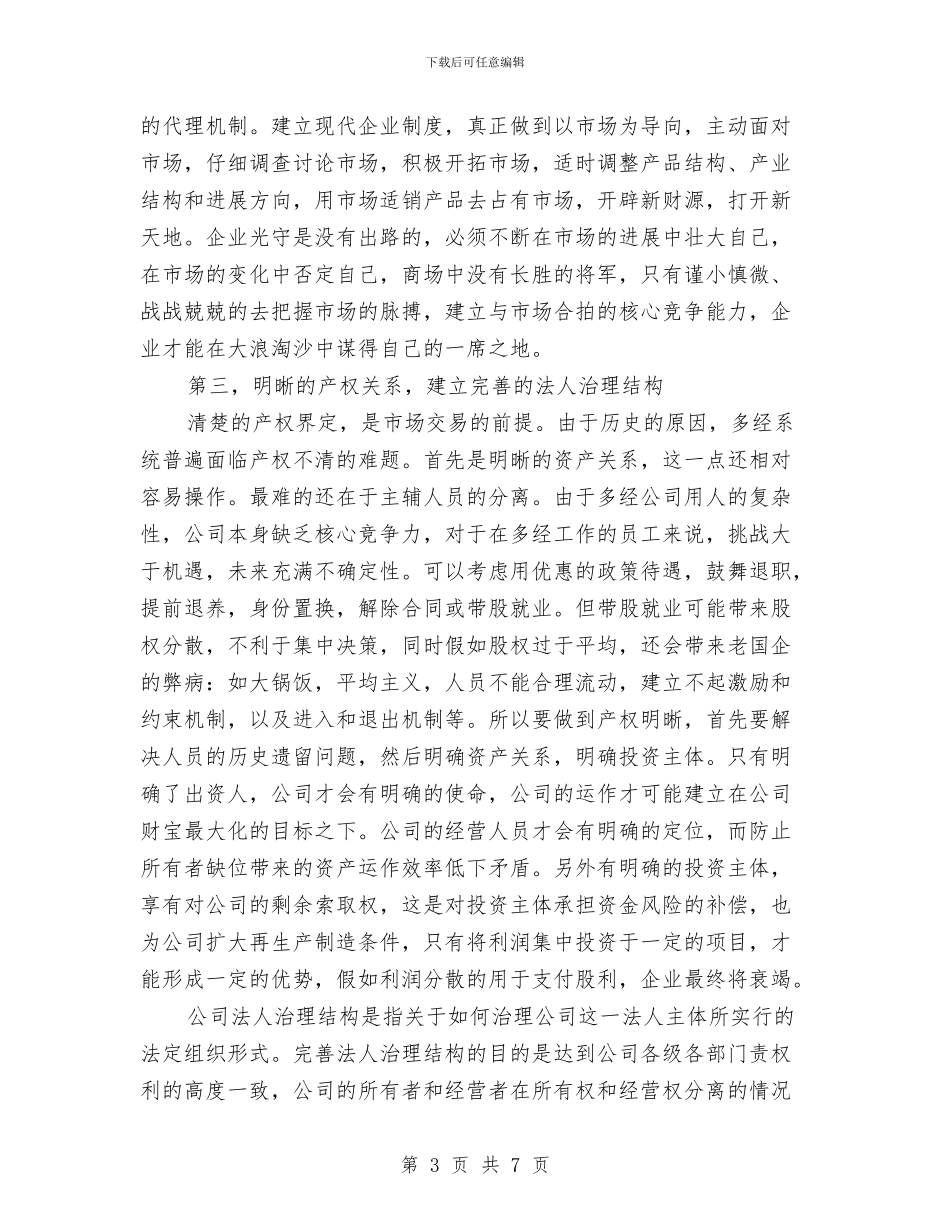 下载后可任意编辑

的代理机制。建立现代企业制度，真正做到以市场为导向，主动面对市场，仔细调查讨论市场，积极开拓市场，适时调整产品结构、产业结构和进展方向，用市场适销产品去占有市场，开辟新财源，打开新天地。企业光守是没有出路的，必须不断在市场的进展中壮大自己，在市场的变化中否定自己，商场中没有长胜的将军，只有谨小慎微、战战兢兢的去把握市场的脉搏，建立与市场合拍的核心竞争能力，企业才能在大浪淘沙中谋得自己的一席之地。

第三，明晰的产权关系，建立完善的法人治理结构

清楚的产权界定，是市场交易的前提。由于历史的原因，多经系统普遍面临产权不清的难题。首先是明晰的资产关系，这一点还相对容易操作。最难的还在于主辅人员的分离。由于多经公司用人的复杂性，公司本身缺乏核心竞争力，对于在多经工作的员工来说，挑战大于机遇，未来充满不确定性。可以考虑用优惠的政策待遇，鼓舞退职，提前退养，身份置换，解除合同或带股就业。但带股就业可能带来股权分散，不利于集中决策，同时假如股权过于平均，还会带来老国企的弊病：如大锅饭，平均主义，人员不能合理流动，建立不起激励和约束机制，以及进入和退出机制等。所以要做到产权明晰，首先要解决人员的历史遗留问题，然后明确资产关系，明确投资主体。只有明确了出资人，公司才会有明确的使命，公司的运作才可能建立在公司财宝最大化的目标之下。公司的经营人员才会有明确的定位，而防止所有者缺位带来的资产运作效率低下矛盾。另外有明确的投资主体，享有对公司的剩余索取权，这是对投资主体承担资金风险的补偿，也为公司扩大再生产制造条件，只有将利润集中投资于一定的项目，才能形成一定的优势，假如利润分散的用于支付股利，企业最终将衰竭。

公司法人治理结构是指关于如何治理公司这一法人主体所实行的法定组织形式。完善法人治理结构的目的是达到公司各级各部门责权利的高度一致，公司的所有者和经营者在所有权和经营权分离的情况

第 3 页 共 7 页